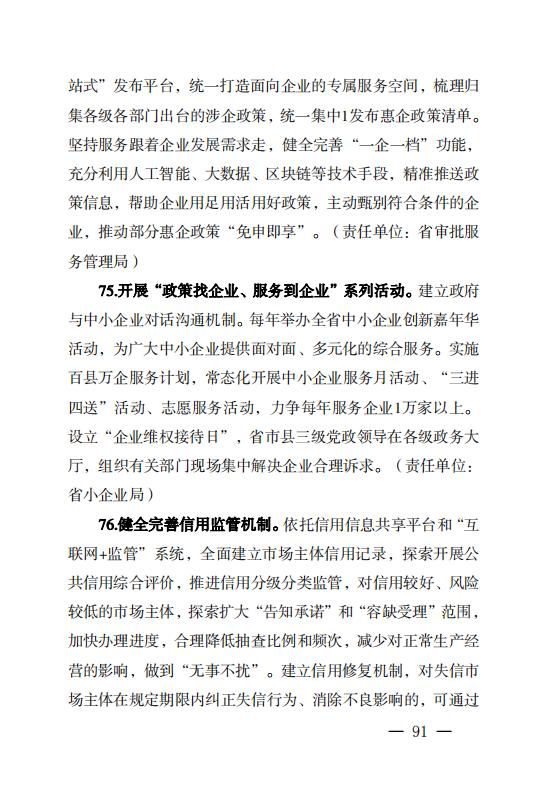 站式”发布平台，统一打造面向企业的专属服务空间，梳理归集各级各部门出台的涉企政策，统一集中1发布惠企政策清单。坚持服务跟着企业发展需求走，健全完善“一企一档”功能，充分利用人工智能、大数据、区块链等技术手段，精准推送政策信息，帮助企业用足用活用好政策，主动甄别符合条件的企业，推动部分惠企政策“免申即享”。（责任单位：省审批服务管理局）

75.开展“政策找企业、服务到企业”系列活动。建立政府与中小企业对话沟通机制。每年举办全省中小企业创新嘉年华活动，为广大中小企业提供面对面、多元化的综合服务。实施百县万企服务计划，常态化开展中小企业服务月活动、“三进四送”活动、志愿服务活动，力争每年服务企业1万家以上。设立“企业维权接待日”，省市县三级党政领导在各级政务大厅，组织有关部门现场集中解决企业合理诉求。（责任单位：省小企业局）

76.健全完善信用监管机制。依托信用信息共享平台和“互联网+监管”系统，全面建立市场主体信用记录，探索开展公共信用综合评价，推进信用分级分类监管，对信用较好、风险较低的市场主体，探索扩大“告知承诺”和“容缺受理”范围，加快办理进度，合理降低抽查比例和频次，减少对正常生产经营的影响，做到“无事不扰”。建立信用修复机制，对失信市场主体在规定期限内纠正失信行为、消除不良影响的，可通过

— 91 —